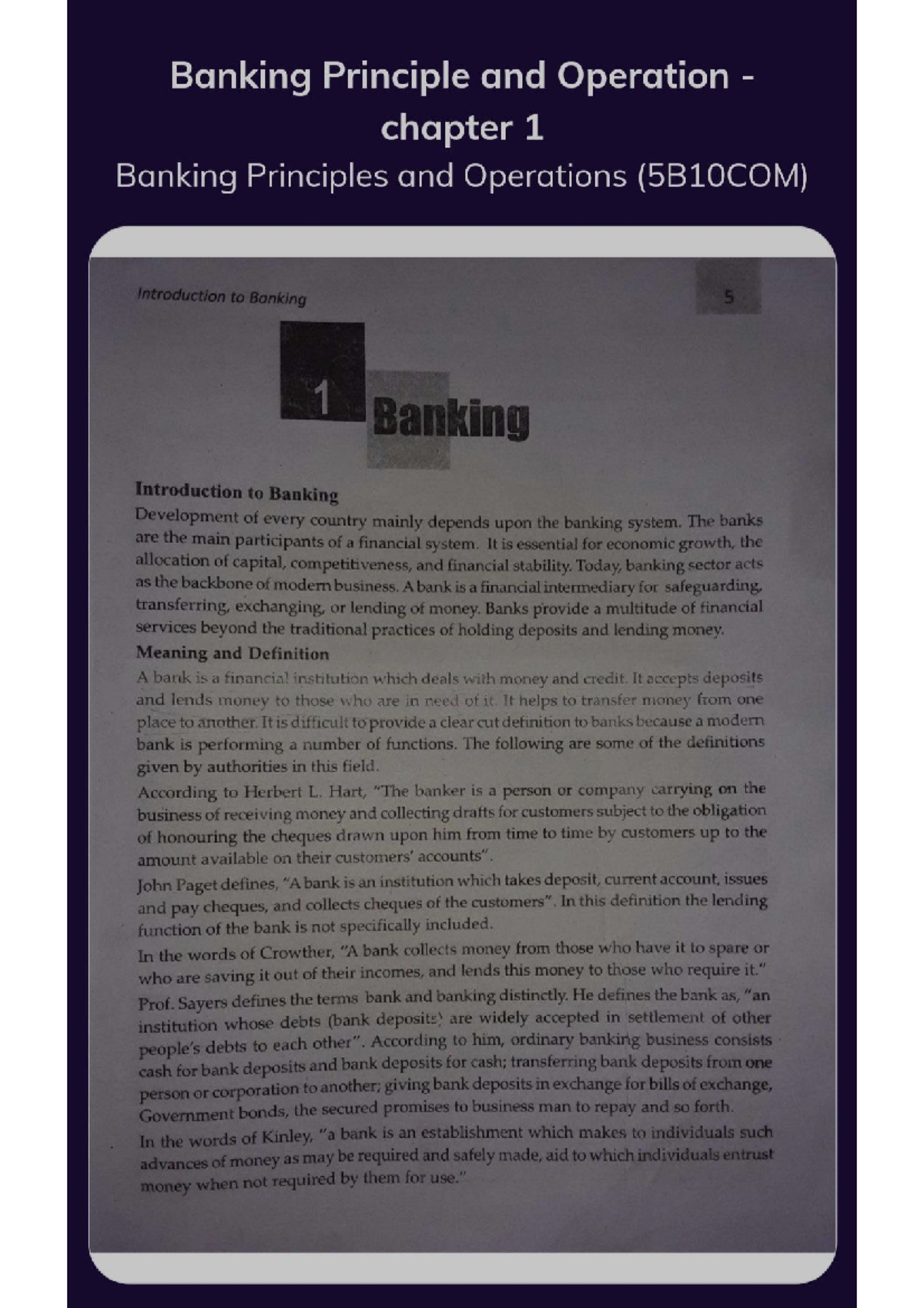 Banking Principle and Operation - chapter 1

Banking Principles and Operations (5B10COM)

Introduction to Banking

5

1 Banking

Introduction to Banking

Development of every country mainly depends upon the banking system. The banks are the main participants of a financial system. It is essential for economic growth, the allocation of capital, competitiveness, and financial stability. Today, banking sector acts as the backbone of modern business. A bank is a financial intermediary for safeguarding, transferring, exchanging, or lending of money. Banks provide a multitude of financial services beyond the traditional practices of holding deposits and lending money.

Meaning and Definition

A bank is a financial institution which deals with money and credit. It accepts deposits and lends money to those who are in need of it. It helps to transfer money from one place to another. It is difficult to provide a clear cut definition to banks because a modern bank is performing a number of functions. The following are some of the definitions given by authorities in this field.

According to Herbert L. Hart, "The banker is a person or company carrying on the business of receiving money and collecting drafts for customers subject to the obligation of honouring the cheques drawn upon him from time to time by customers up to the amount available on their customers' accounts".

John Paget defines, "A bank is an institution which takes deposit, current account, issues and pay cheques, and collects cheques of the customers". In this definition the lending function of the bank is not specifically included.

In the words of Crowther, "A bank collects money from those who have it to spare or who are saving it out of their incomes, and lends this money to those who require it."

Prof. Sayers defines the terms bank and banking distinctly. He defines the bank as, "an institution whose debts (bank deposits) are widely accepted in settlement of other people's debts to each other". According to him, ordinary banking business consists cash for bank deposits and bank deposits for cash; transferring bank deposits from one person or corporation to another; giving bank deposits in exchange for bills of exchange, Government bonds, the secured promises to business man to repay and so forth.

In the words of Kinley, "a bank is an establishment which makes to individuals such advances of money as may be required and safely made, aid to which individuals entrust money when not required by them for use."